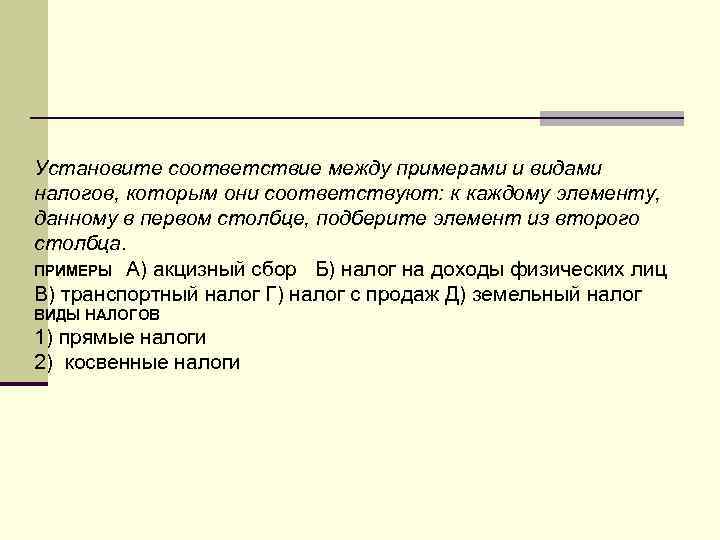 Установите соответствие между примерами и видами налогов, которым они соответствуют: к каждому элементу, данному в первом столбце, подберите элемент из второго столбца.

ПРИМЕРЫ А) акцизный сбор Б) налог на доходы физических лиц В) транспортный налог Г) налог с продаж Д) земельный налог

ВИДЫ НАЛОГОВ

1) прямые налоги

2) косвенные налоги